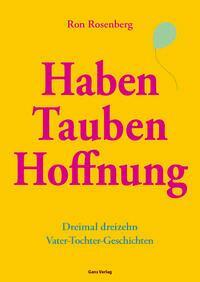 Ron Rosenberg

Haben
Tauben
Hoffnung

Dreimal dreizehn
Vater-Tochter-Geschichten

Ganz Verlag